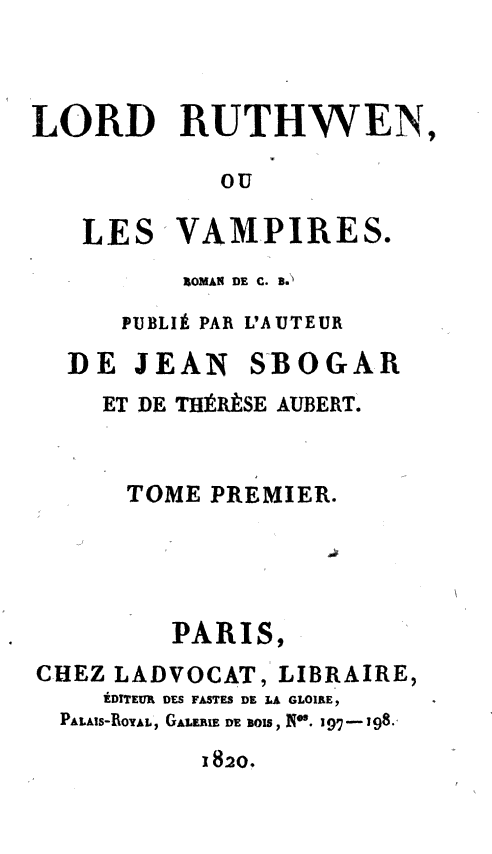 LORD RUTHWEN,

OU

LES VAMPIRES.

ROMAN DE C. B.

PUBLIÉ PAR L'AUTEUR

DE JEAN SBOGAR

ET DE THÉRÈSE AUBERT.

TOME PREMIER.

PARIS,

CHEZ LADVOCAT, LIBRAIRE,

ÉDITEUR DES FASTES DE LA GLOIRE,

PALAIS-ROYAL, GALERIE DE BOIS, Nos. 197—198.

1820.